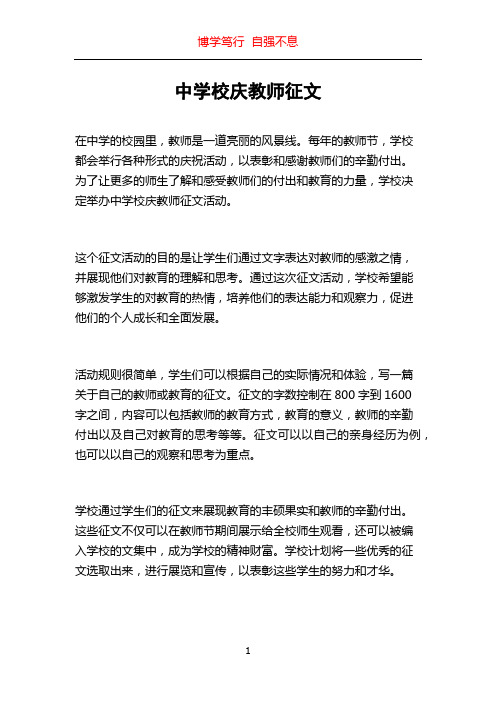 博学笃行 自强不息

中学校庆教师征文

在中学的校园里，教师是一道亮丽的风景线。每年的教师节，学校都会举行各种形式的庆祝活动，以表彰和感谢教师们的辛勤付出。为了让更多的师生了解和感受教师们的付出和教育的力量，学校决定举办中学校庆教师征文活动。

这个征文活动的目的是让学生们通过文字表达对教师的感激之情，并展现他们对教育的理解和思考。通过这次征文活动，学校希望能够激发学生的对教育的热情，培养他们的表达能力和观察力，促进他们的个人成长和全面发展。

活动规则很简单，学生们可以根据自己的实际情况和体验，写一篇关于自己的教师或教育的征文。征文的字数控制在 800 字到 1600 字之间，内容可以包括教师的教育方式，教育的意义，教师的辛勤付出以及自己对教育的思考等等。征文可以以自己的亲身经历为例，也可以以自己的观察和思考为重点。

学校通过学生们的征文来展现教育的丰硕果实和教师的辛勤付出。这些征文不仅可以在教师节期间展示给全校师生观看，还可以被编入学校的文集中，成为学校的精神财富。学校计划将一些优秀的征文选取出来，进行展览和宣传，以表彰这些学生的努力和才华。

1